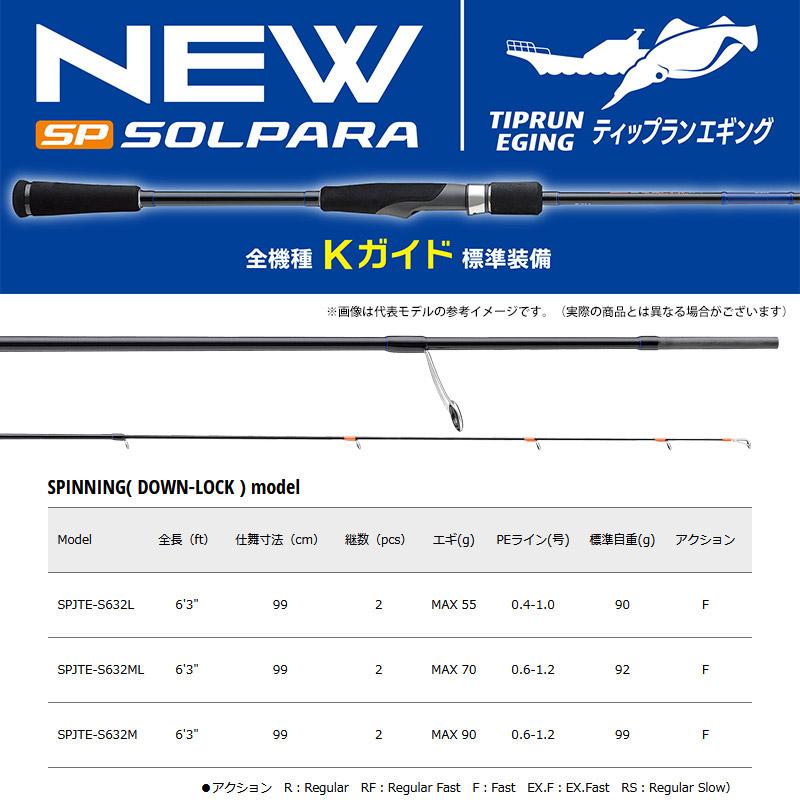 NEW
SP SOLPARA

TIPRUN EGING ティップランエギング

全機種 Kガイド 標準装備

※画像は代表モデルの参考イメージです。（実際の商品とは異なる場合がございます）

SPINNING( DOWN-LOCK ) model

| Model | 全長（ft） | 仕舞寸法（cm） | 継数（pcs） | エギ(g) | PEライン(号) | 標準自重(g) | アクション |
|---|---|---|---|---|---|---|---|
| SPJTE-S632L | 6'3" | 99 | 2 | MAX 55 | 0.4-1.0 | 90 | F |
| SPJTE-S632ML | 6'3" | 99 | 2 | MAX 70 | 0.6-1.2 | 92 | F |
| SPJTE-S632M | 6'3" | 99 | 2 | MAX 90 | 0.6-1.2 | 99 | F |

●アクション R : Regular RF : Regular Fast F : Fast EX.F : EX.Fast RS : Regular Slow)